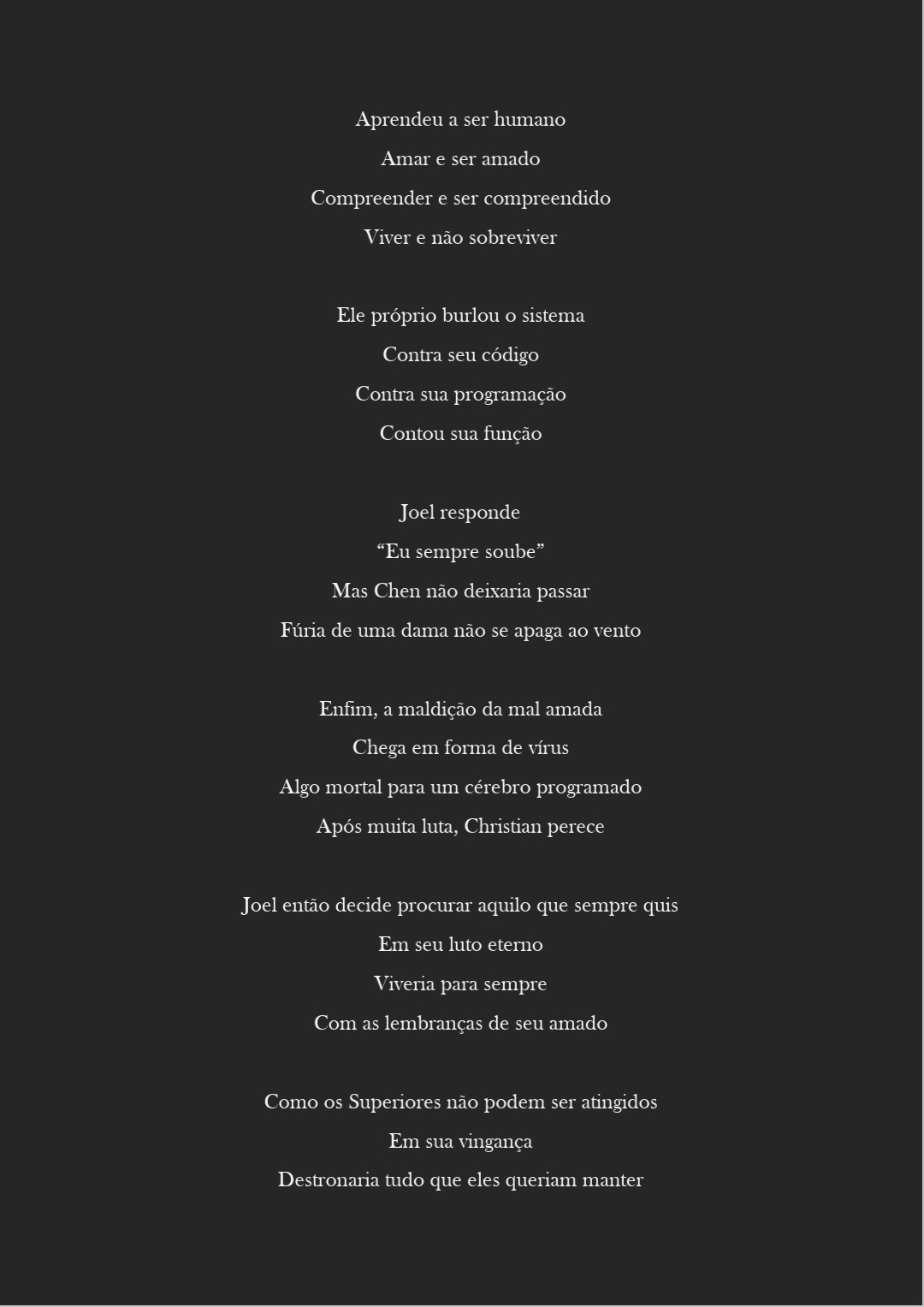 Aprendeu a ser humano
Amar e ser amado
Compreender e ser compreendido
Viver e não sobreviver

Ele próprio burlou o sistema
Contra seu código
Contra sua programação
Contou sua função

Joel responde
"Eu sempre soube"
Mas Chen não deixaria passar
Fúria de uma dama não se apaga ao vento

Enfim, a maldição da mal amada
Chega em forma de vírus
Algo mortal para um cérebro programado
Após muita luta, Christian perece

Joel então decide procurar aquilo que sempre quis
Em seu luto eterno
Viveria para sempre
Com as lembranças de seu amado

Como os Superiores não podem ser atingidos
Em sua vingança
Destronaria tudo que eles queriam manter